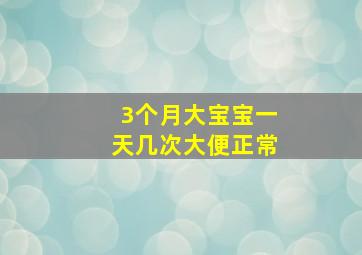 3个月大宝宝一天几次大便正常